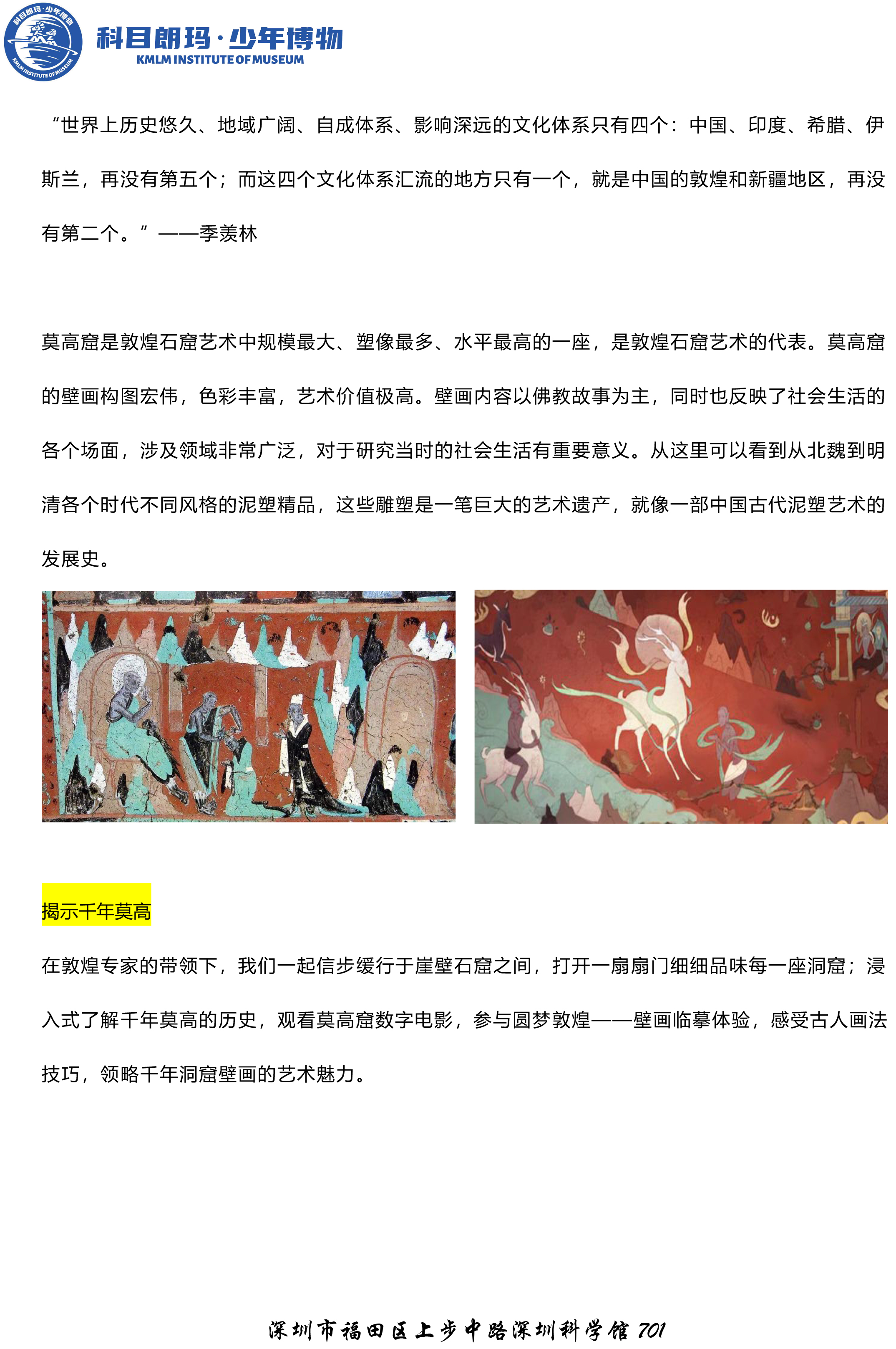 科目朗玛·少年博物
KMLM INSTITUTE OF MUSEUM

“世界上历史悠久、地域广阔、自成体系、影响深远的文化体系只有四个：中国、印度、希腊、伊斯兰，再没有第五个；而这四个文化体系汇流的地方只有一个，就是中国的敦煌和新疆地区，再没有第二个。”——季羡林

莫高窟是敦煌石窟艺术中规模最大、塑像最多、水平最高的一座，是敦煌石窟艺术的代表。莫高窟的壁画构图宏伟，色彩丰富，艺术价值极高。壁画内容以佛教故事为主，同时也反映了社会生活的各个场面，涉及领域非常广泛，对于研究当时的社会生活有重要意义。从这里可以看到从北魏到明清各个时代不同风格的泥塑精品，这些雕塑是一笔巨大的艺术遗产，就像一部中国古代泥塑艺术的发展史。

揭示千年莫高

在敦煌专家的带领下，我们一起信步缓行于崖壁石窟之间，打开一扇扇门细细品味每一座洞窟；浸入式了解千年莫高的历史，观看莫高窟数字电影，参与圆梦敦煌——壁画临摹体验，感受古人画法技巧，领略千年洞窟壁画的艺术魅力。

深圳市福田区上步中路深圳科学馆701